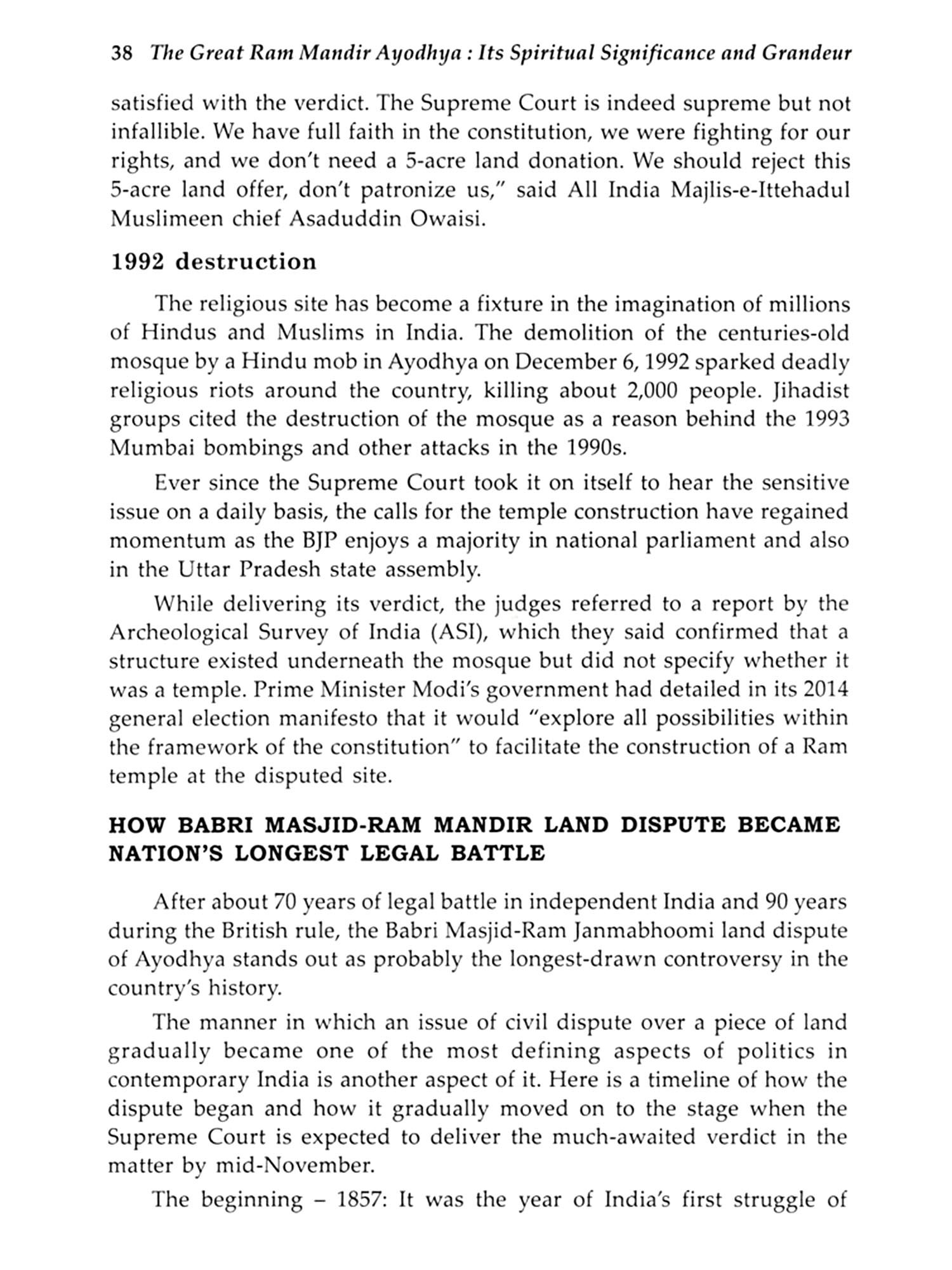 38 The Great Ram Mandir Ayodhya : Its Spiritual Significance and Grandeur

satisfied with the verdict. The Supreme Court is indeed supreme but not infallible. We have full faith in the constitution, we were fighting for our rights, and we don't need a 5-acre land donation. We should reject this 5-acre land offer, don't patronize us," said All India Majlis-e-Ittehadul Muslimeen chief Asaduddin Owaisi.

1992 destruction

The religious site has become a fixture in the imagination of millions of Hindus and Muslims in India. The demolition of the centuries-old mosque by a Hindu mob in Ayodhya on December 6, 1992 sparked deadly religious riots around the country, killing about 2,000 people. Jihadist groups cited the destruction of the mosque as a reason behind the 1993 Mumbai bombings and other attacks in the 1990s.

Ever since the Supreme Court took it on itself to hear the sensitive issue on a daily basis, the calls for the temple construction have regained momentum as the BJP enjoys a majority in national parliament and also in the Uttar Pradesh state assembly.

While delivering its verdict, the judges referred to a report by the Archeological Survey of India (ASI), which they said confirmed that a structure existed underneath the mosque but did not specify whether it was a temple. Prime Minister Modi's government had detailed in its 2014 general election manifesto that it would "explore all possibilities within the framework of the constitution" to facilitate the construction of a Ram temple at the disputed site.

HOW BABRI MASJID-RAM MANDIR LAND DISPUTE BECAME NATION'S LONGEST LEGAL BATTLE

After about 70 years of legal battle in independent India and 90 years during the British rule, the Babri Masjid-Ram Janmabhoomi land dispute of Ayodhya stands out as probably the longest-drawn controversy in the country's history.

The manner in which an issue of civil dispute over a piece of land gradually became one of the most defining aspects of politics in contemporary India is another aspect of it. Here is a timeline of how the dispute began and how it gradually moved on to the stage when the Supreme Court is expected to deliver the much-awaited verdict in the matter by mid-November.

The beginning – 1857: It was the year of India's first struggle of